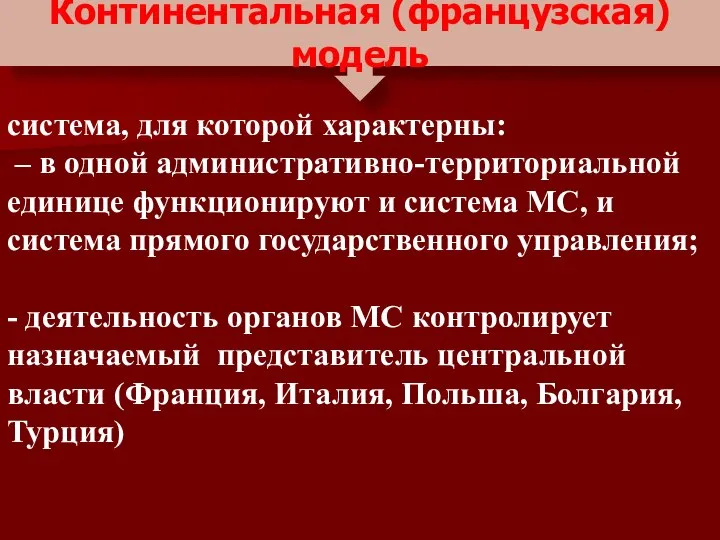 Континентальная (французская) модель

система, для которой характерны:
– в одной административно-территориальной единице функционируют и система МС, и система прямого государственного управления;

- деятельность органов МС контролирует назначаемый представитель центральной власти (Франция, Италия, Польша, Болгария, Турция)